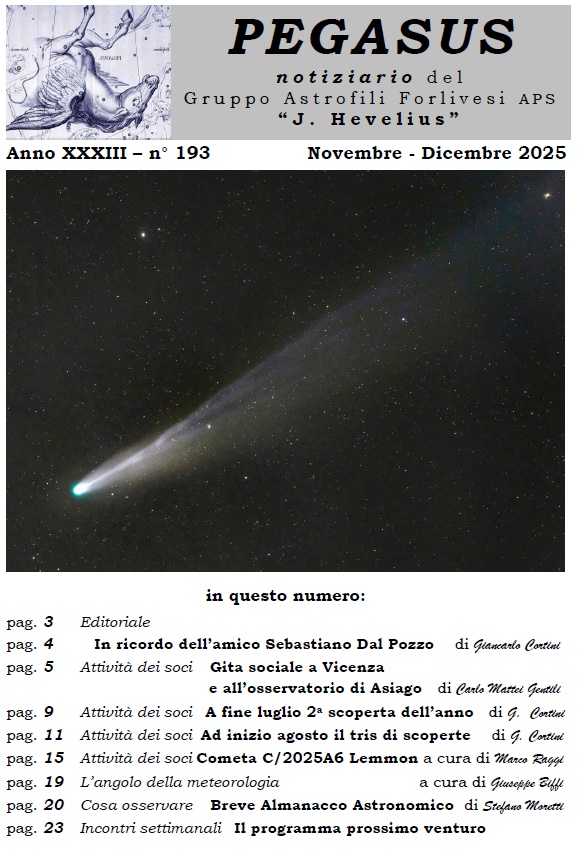 PEGASUS

notiziario del
Gruppo Astrofili Forlivesi APS
"J. Hevelius"

Anno XXXIII – n° 193

Novembre - Dicembre 2025

in questo numero:

pag. 3 Editoriale
pag. 4 In ricordo dell'amico Sebastiano Dal Pozzo di Giancarlo Cortini
pag. 5 Attività dei soci Gita sociale a Vicenza
e all'osservatorio di Asiago di Carlo Mattei Gentili
pag. 9 Attività dei soci A fine luglio 2ª scoperta dell'anno di G. Cortini
pag. 11 Attività dei soci Ad inizio agosto il tris di scoperte di G. Cortini
pag. 15 Attività dei soci Cometa C/2025A6 Lemmon a cura di Marco Raggi
pag. 19 L'angolo della meteorologia a cura di Giuseppe Biffi
pag. 20 Cosa osservare Breve Almanacco Astronomico di Stefano Moretti
pag. 23 Incontri settimanali Il programma prossimo venturo